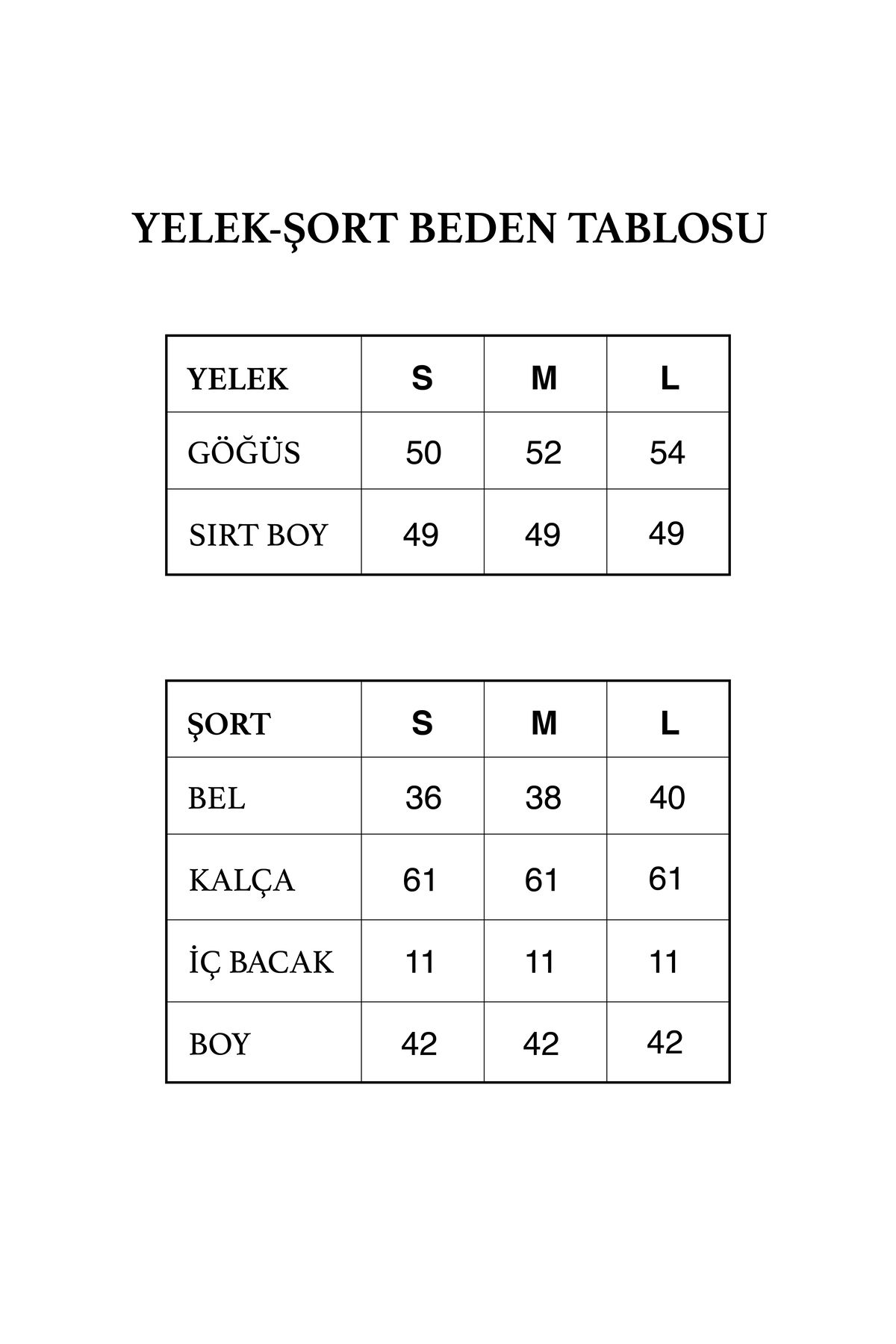 YELEK-ŞORT BEDEN TABLOSU

| YELEK | S | M | L |
|---|---|---|---|
| GÖĞÜS | 50 | 52 | 54 |
| SIRT BOY | 49 | 49 | 49 |

| ŞORT | S | M | L |
|---|---|---|---|
| BEL | 36 | 38 | 40 |
| KALÇA | 61 | 61 | 61 |
| İÇ BACAK | 11 | 11 | 11 |
| BOY | 42 | 42 | 42 |